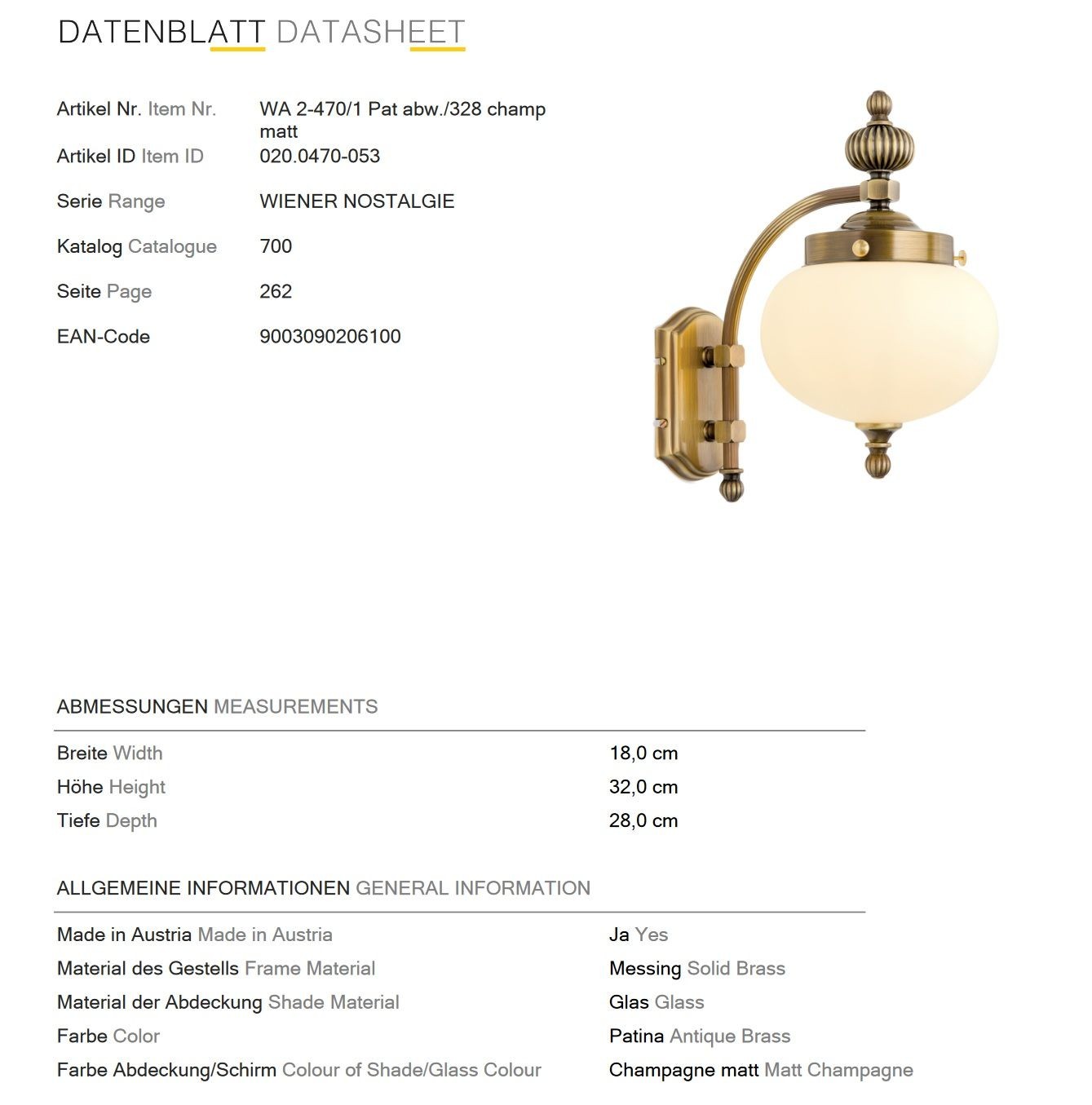 DATENBLATT DATASHEET

| | |
|---|---|
| Artikel Nr. Item Nr. | WA 2-470/1 Pat abw./328 champ matt |
| Artikel ID Item ID | 020.0470-053 |
| Serie Range | WIENER NOSTALGIE |
| Katalog Catalogue | 700 |
| Seite Page | 262 |
| EAN-Code | 9003090206100 |

ABMESSUNGEN MEASUREMENTS

| | |
|---|---|
| Breite Width | 18,0 cm |
| Höhe Height | 32,0 cm |
| Tiefe Depth | 28,0 cm |

ALLGEMEINE INFORMATIONEN GENERAL INFORMATION

| | |
|---|---|
| Made in Austria Made in Austria | Ja Yes |
| Material des Gestells Frame Material | Messing Solid Brass |
| Material der Abdeckung Shade Material | Glas Glass |
| Farbe Color | Patina Antique Brass |
| Farbe Abdeckung/Schirm Colour of Shade/Glass Colour | Champagne matt Matt Champagne |